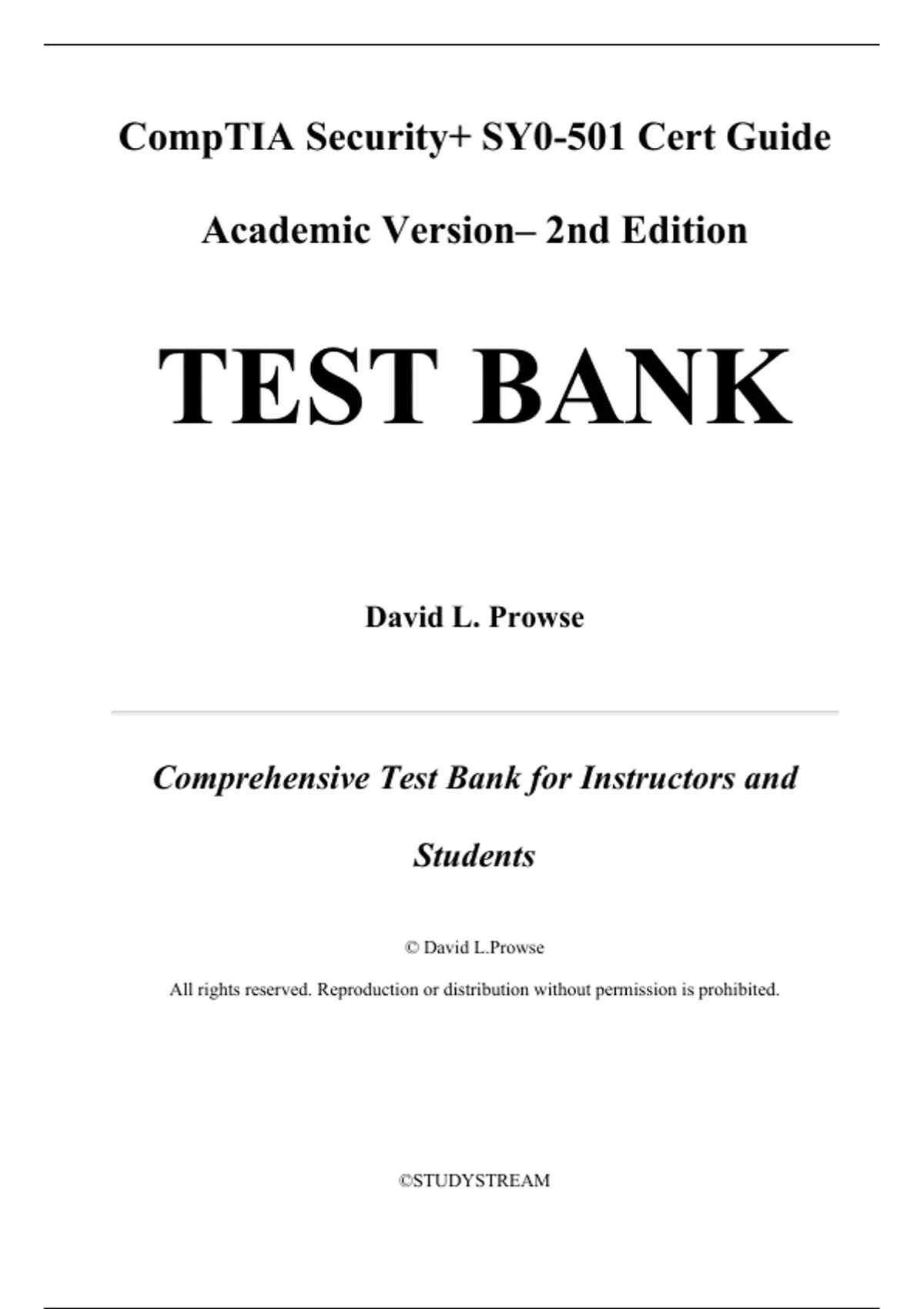 CompTIA Security+ SY0-501 Cert Guide

Academic Version– 2nd Edition

TEST BANK

David L. Prowse

Comprehensive Test Bank for Instructors and Students

© David L.Prowse

All rights reserved. Reproduction or distribution without permission is prohibited.

©STUDYSTREAM